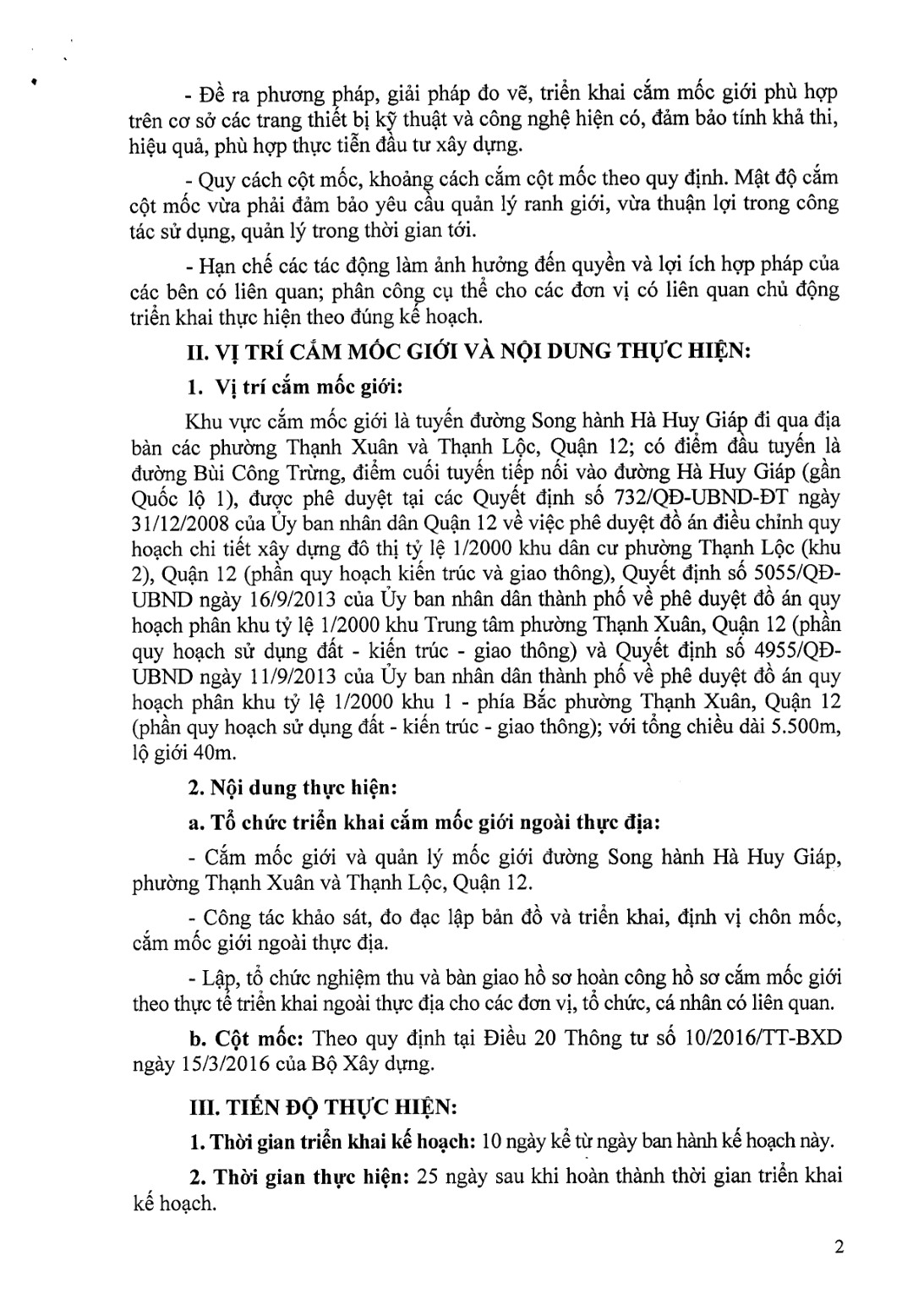 - Đề ra phương pháp, giải pháp đo vẽ, triển khai cắm mốc giới phù hợp trên cơ sở các trang thiết bị kỹ thuật và công nghệ hiện có, đảm bảo tính khả thi, hiệu quả, phù hợp thực tiễn đầu tư xây dựng.

- Quy cách cột mốc, khoảng cách cắm cột mốc theo quy định. Mật độ cắm cột mốc vừa phải đảm bảo yêu cầu quản lý ranh giới, vừa thuận lợi trong công tác sử dụng, quản lý trong thời gian tới.

- Hạn chế các tác động làm ảnh hưởng đến quyền và lợi ích hợp pháp của các bên có liên quan; phân công cụ thể cho các đơn vị có liên quan chủ động triển khai thực hiện theo đúng kế hoạch.

II. VỊ TRÍ CẮM MỐC GIỚI VÀ NỘI DUNG THỰC HIỆN:

1. Vị trí cắm mốc giới:

Khu vực cắm mốc giới là tuyến đường Song hành Hà Huy Giáp đi qua địa bàn các phường Thạnh Xuân và Thạnh Lộc, Quận 12; có điểm đầu tuyến là đường Bùi Công Trừng, điểm cuối tuyến tiếp nối vào đường Hà Huy Giáp (gần Quốc lộ 1), được phê duyệt tại các Quyết định số 732/QĐ-UBND-ĐT ngày 31/12/2008 của Ủy ban nhân dân Quận 12 về việc phê duyệt đồ án điều chỉnh quy hoạch chi tiết xây dựng đô thị tỷ lệ 1/2000 khu dân cư phường Thạnh Lộc (khu 2), Quận 12 (phần quy hoạch kiến trúc và giao thông), Quyết định số 5055/QĐ-UBND ngày 16/9/2013 của Ủy ban nhân dân thành phố về phê duyệt đồ án quy hoạch phân khu tỷ lệ 1/2000 khu Trung tâm phường Thạnh Xuân, Quận 12 (phần quy hoạch sử dụng đất - kiến trúc - giao thông) và Quyết định số 4955/QĐ-UBND ngày 11/9/2013 của Ủy ban nhân dân thành phố về phê duyệt đồ án quy hoạch phân khu tỷ lệ 1/2000 khu 1 - phía Bắc phường Thạnh Xuân, Quận 12 (phần quy hoạch sử dụng đất - kiến trúc - giao thông); với tổng chiều dài 5.500m, lộ giới 40m.

2. Nội dung thực hiện:

a. Tổ chức triển khai cắm mốc giới ngoài thực địa:

- Cắm mốc giới và quản lý mốc giới đường Song hành Hà Huy Giáp, phường Thạnh Xuân và Thạnh Lộc, Quận 12.

- Công tác khảo sát, đo đạc lập bản đồ và triển khai, định vị chôn mốc, cắm mốc giới ngoài thực địa.

- Lập, tổ chức nghiệm thu và bàn giao hồ sơ hoàn công hồ sơ cắm mốc giới theo thực tế triển khai ngoài thực địa cho các đơn vị, tổ chức, cá nhân có liên quan.

b. Cột mốc: Theo quy định tại Điều 20 Thông tư số 10/2016/TT-BXD ngày 15/3/2016 của Bộ Xây dựng.

III. TIẾN ĐỘ THỰC HIỆN:

1. Thời gian triển khai kế hoạch: 10 ngày kể từ ngày ban hành kế hoạch này.

2. Thời gian thực hiện: 25 ngày sau khi hoàn thành thời gian triển khai kế hoạch.

2